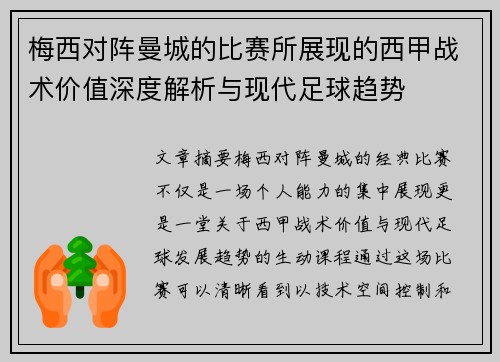 梅西对阵曼城的比赛所展现的西甲战术价值深度解析与现代足球趋势

文章摘要梅西对阵曼城的经典比赛不仅是一场个人能力的集中展现更是一堂关于西甲战术价值与现代足球发展趋势的生动课程通过这场比赛可以清晰看到以技术空间控制和